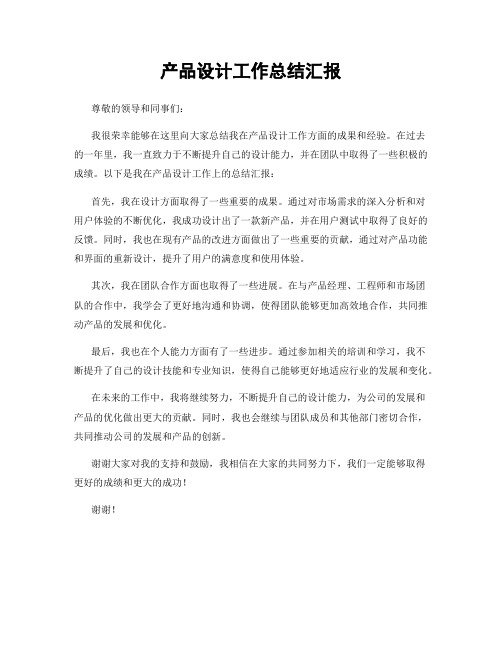 产品设计工作总结汇报

尊敬的领导和同事们：

我很荣幸能够在这里向大家总结我在产品设计工作方面的成果和经验。在过去的一年里，我一直致力于不断提升自己的设计能力，并在团队中取得了一些积极的成绩。以下是我在产品设计工作上的总结汇报：

首先，我在设计方面取得了一些重要的成果。通过对市场需求的深入分析和对用户体验的不断优化，我成功设计出了一款新产品，并在用户测试中取得了良好的反馈。同时，我也在现有产品的改进方面做出了一些重要的贡献，通过对产品功能和界面的重新设计，提升了用户的满意度和使用体验。

其次，我在团队合作方面也取得了一些进展。在与产品经理、工程师和市场团队的合作中，我学会了更好地沟通和协调，使得团队能够更加高效地合作，共同推动产品的发展和优化。

最后，我也在个人能力方面有了一些进步。通过参加相关的培训和学习，我不断提升了自己的设计技能和专业知识，使得自己能够更好地适应行业的发展和变化。

在未来的工作中，我将继续努力，不断提升自己的设计能力，为公司的发展和产品的优化做出更大的贡献。同时，我也会继续与团队成员和其他部门密切合作，共同推动公司的发展和产品的创新。

谢谢大家对我的支持和鼓励，我相信在大家的共同努力下，我们一定能够取得更好的成绩和更大的成功！

谢谢！